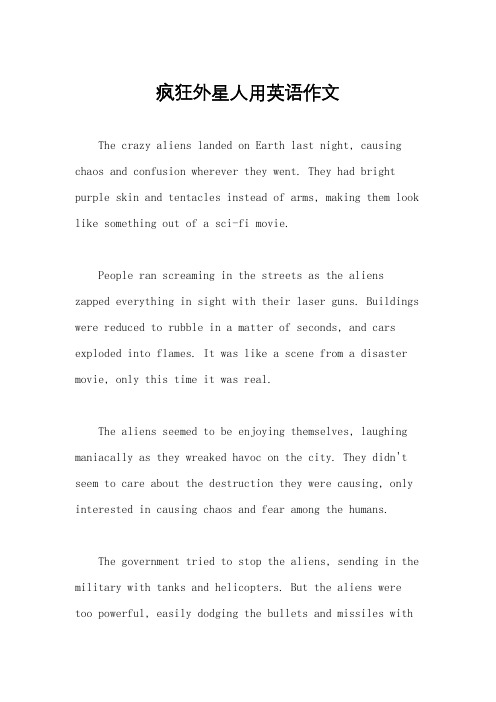 疯狂外星人用英语作文

The crazy aliens landed on Earth last night, causing chaos and confusion wherever they went. They had bright purple skin and tentacles instead of arms, making them look like something out of a sci-fi movie.

People ran screaming in the streets as the aliens zapped everything in sight with their laser guns. Buildings were reduced to rubble in a matter of seconds, and cars exploded into flames. It was like a scene from a disaster movie, only this time it was real.

The aliens seemed to be enjoying themselves, laughing maniacally as they wreaked havoc on the city. They didn't seem to care about the destruction they were causing, only interested in causing chaos and fear among the humans.

The government tried to stop the aliens, sending in the military with tanks and helicopters. But the aliens were too powerful, easily dodging the bullets and missiles with